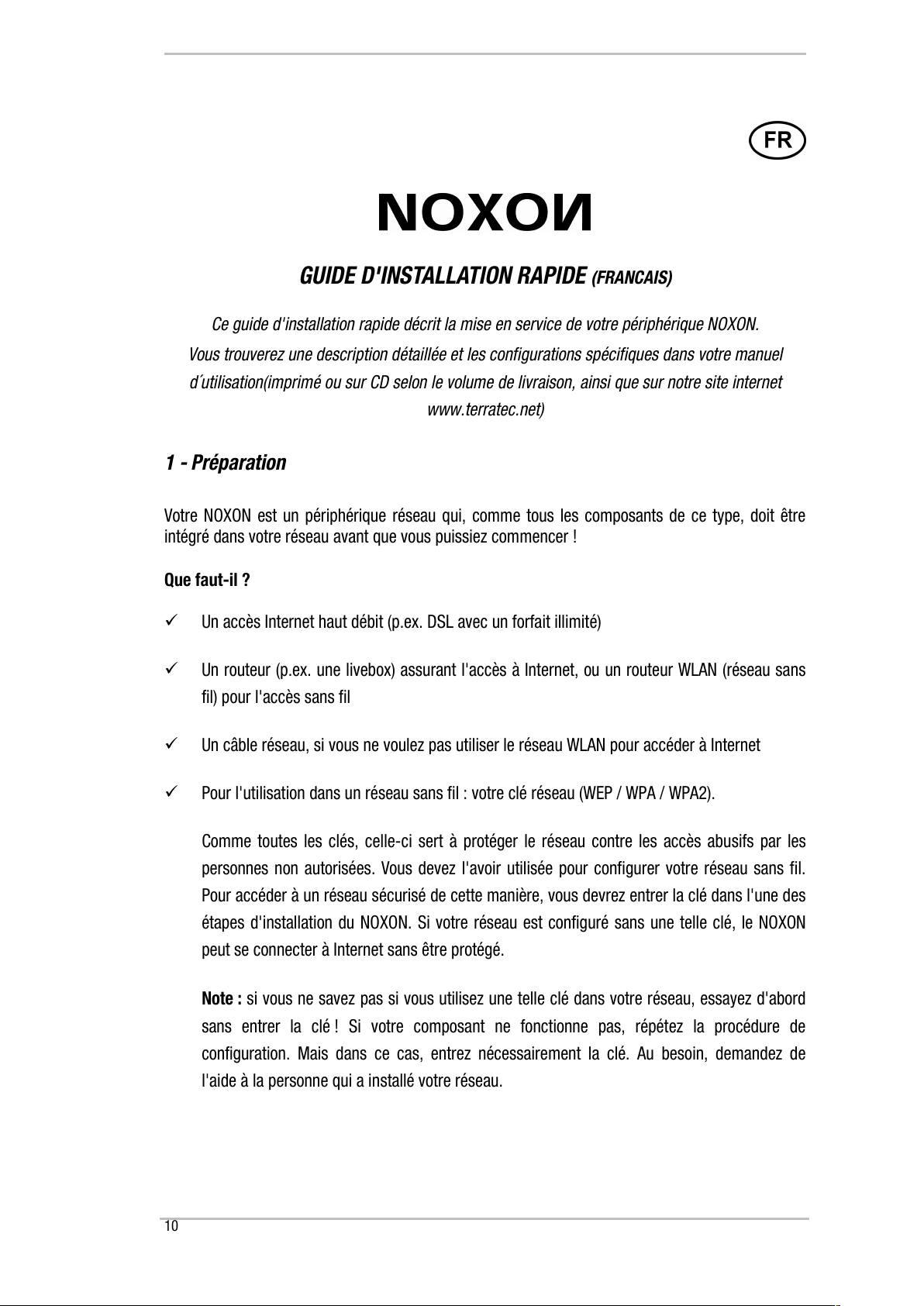 FR

NOXON

GUIDE D'INSTALLATION RAPIDE (FRANCAIS)

Ce guide d'installation rapide décrit la mise en service de votre périphérique NOXON. Vous trouverez une description détaillée et les configurations spécifiques dans votre manuel d´utilisation(imprimé ou sur CD selon le volume de livraison, ainsi que sur notre site internet www.terratec.net)

1 - Préparation

Votre NOXON est un périphérique réseau qui, comme tous les composants de ce type, doit être intégré dans votre réseau avant que vous puissiez commencer !

Que faut-il ?

✓ Un accès Internet haut débit (p.ex. DSL avec un forfait illimité)

✓ Un routeur (p.ex. une livebox) assurant l'accès à Internet, ou un routeur WLAN (réseau sans fil) pour l'accès sans fil

✓ Un câble réseau, si vous ne voulez pas utiliser le réseau WLAN pour accéder à Internet

✓ Pour l'utilisation dans un réseau sans fil : votre clé réseau (WEP / WPA / WPA2).

Comme toutes les clés, celle-ci sert à protéger le réseau contre les accès abusifs par les personnes non autorisées. Vous devez l'avoir utilisée pour configurer votre réseau sans fil. Pour accéder à un réseau sécurisé de cette manière, vous devrez entrer la clé dans l'une des étapes d'installation du NOXON. Si votre réseau est configuré sans une telle clé, le NOXON peut se connecter à Internet sans être protégé.

Note : si vous ne savez pas si vous utilisez une telle clé dans votre réseau, essayez d'abord sans entrer la clé ! Si votre composant ne fonctionne pas, répétez la procédure de configuration. Mais dans ce cas, entrez nécessairement la clé. Au besoin, demandez de l'aide à la personne qui a installé votre réseau.

10